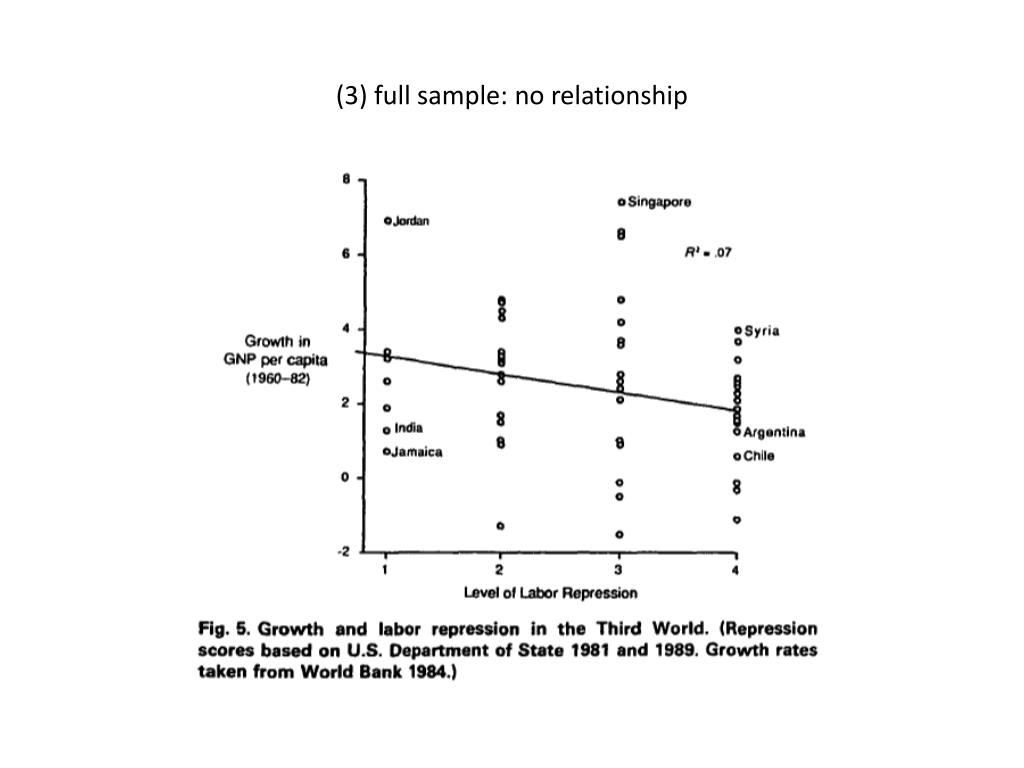 (3) full sample: no relationship

8

6

4

2

0

-2

Growth in GNP per capita (1960–82)

Jordan

India

Jamaica

Singapore

$R^2 = .07$

Syria

Argentina

Chile

1

2

3

4

Level of Labor Repression

Fig. 5. Growth and labor repression in the Third World. (Repression scores based on U.S. Department of State 1981 and 1989. Growth rates taken from World Bank 1984.)